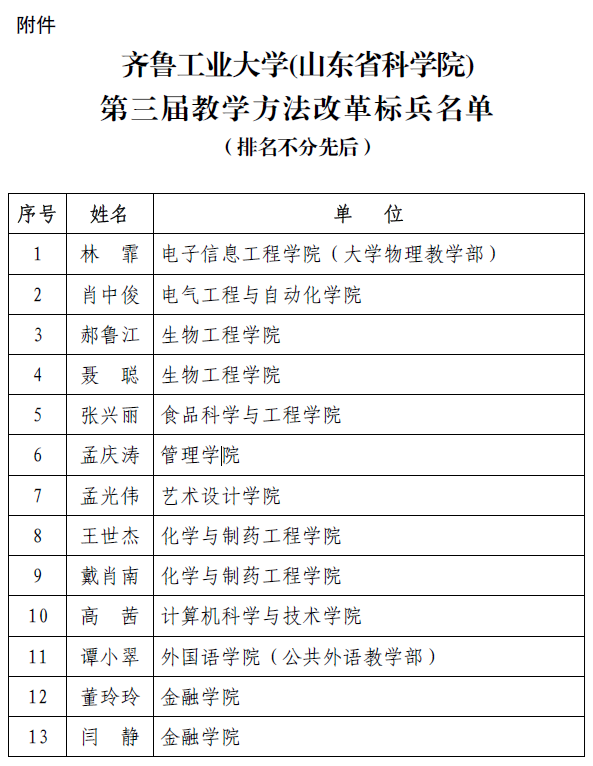 附件

齐鲁工业大学(山东省科学院)
第三届教学方法改革标兵名单
（排名不分先后）

| 序号 | 姓名 | 单　位 |
|---|---|---|
| 1 | 林　霏 | 电子信息工程学院（大学物理教学部） |
| 2 | 肖中俊 | 电气工程与自动化学院 |
| 3 | 郝鲁江 | 生物工程学院 |
| 4 | 聂　聪 | 生物工程学院 |
| 5 | 张兴丽 | 食品科学与工程学院 |
| 6 | 孟庆涛 | 管理学院 |
| 7 | 孟光伟 | 艺术设计学院 |
| 8 | 王世杰 | 化学与制药工程学院 |
| 9 | 戴肖南 | 化学与制药工程学院 |
| 10 | 高　茜 | 计算机科学与技术学院 |
| 11 | 谭小翠 | 外国语学院（公共外语教学部） |
| 12 | 董玲玲 | 金融学院 |
| 13 | 闫　静 | 金融学院 |